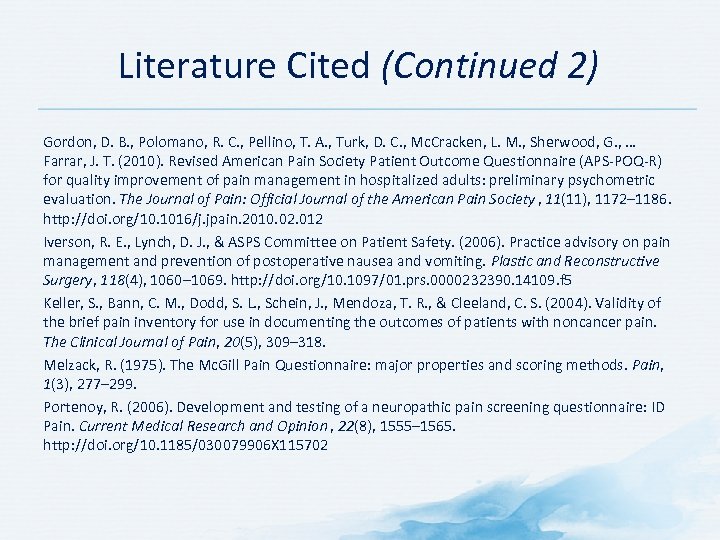 Literature Cited (Continued 2)

Gordon, D. B., Polomano, R. C., Pellino, T. A., Turk, D. C., McCracken, L. M., Sherwood, G., … Farrar, J. T. (2010). Revised American Pain Society Patient Outcome Questionnaire (APS-POQ-R) for quality improvement of pain management in hospitalized adults: preliminary psychometric evaluation. The Journal of Pain: Official Journal of the American Pain Society , 11(11), 1172–1186. http://doi.org/10.1016/j.jpain.2010.02.012

Iverson, R. E., Lynch, D. J., & ASPS Committee on Patient Safety. (2006). Practice advisory on pain management and prevention of postoperative nausea and vomiting. Plastic and Reconstructive Surgery, 118(4), 1060–1069. http://doi.org/10.1097/01.prs.0000232390.14109.f5

Keller, S., Bann, C. M., Dodd, S. L., Schein, J., Mendoza, T. R., & Cleeland, C. S. (2004). Validity of the brief pain inventory for use in documenting the outcomes of patients with noncancer pain. The Clinical Journal of Pain, 20(5), 309–318.

Melzack, R. (1975). The McGill Pain Questionnaire: major properties and scoring methods. Pain, 1(3), 277–299.

Portenoy, R. (2006). Development and testing of a neuropathic pain screening questionnaire: ID Pain. Current Medical Research and Opinion , 22(8), 1555–1565. http://doi.org/10.1185/030079906X115702